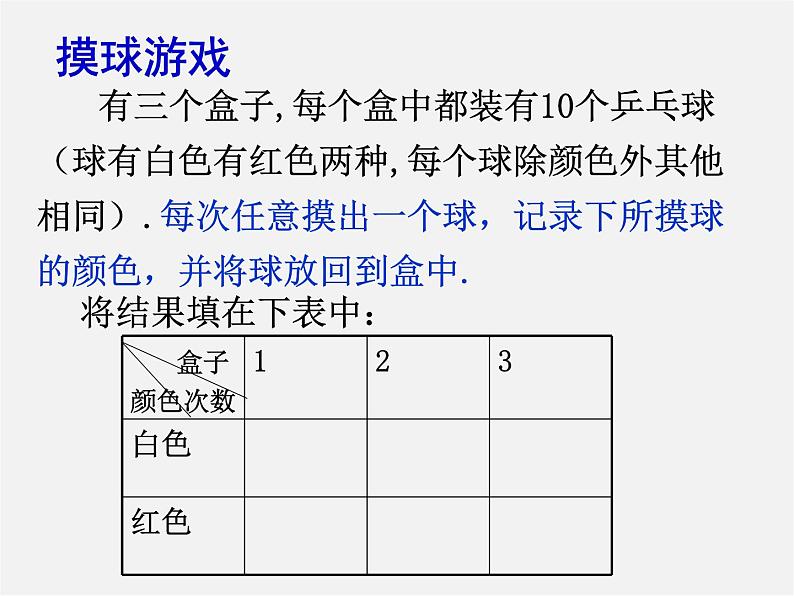 摸球游戏

有三个盒子,每个盒中都装有10个乒乓球（球有白色有红色两种,每个球除颜色外其他相同）.每次任意摸出一个球，记录下所摸球的颜色，并将球放回到盒中.

将结果填在下表中：

| 盒子 颜色 次数 | 1 | 2 | 3 |
|---|---|---|---|
| 白色 | | | |
| 红色 | | | |